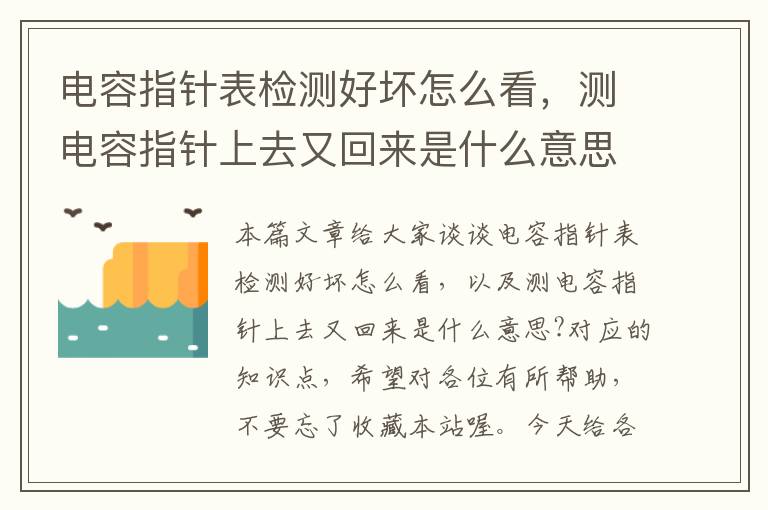 电容指针表检测好坏怎么看，测电容指针上去又回来是什么意思

本篇文章给大家谈谈电容指针表检测好坏怎么看，以及测电容指针上去又回来是什么意思?对应的知识点，希望对各位有所帮助，不要忘了收藏本站喔。今天给各